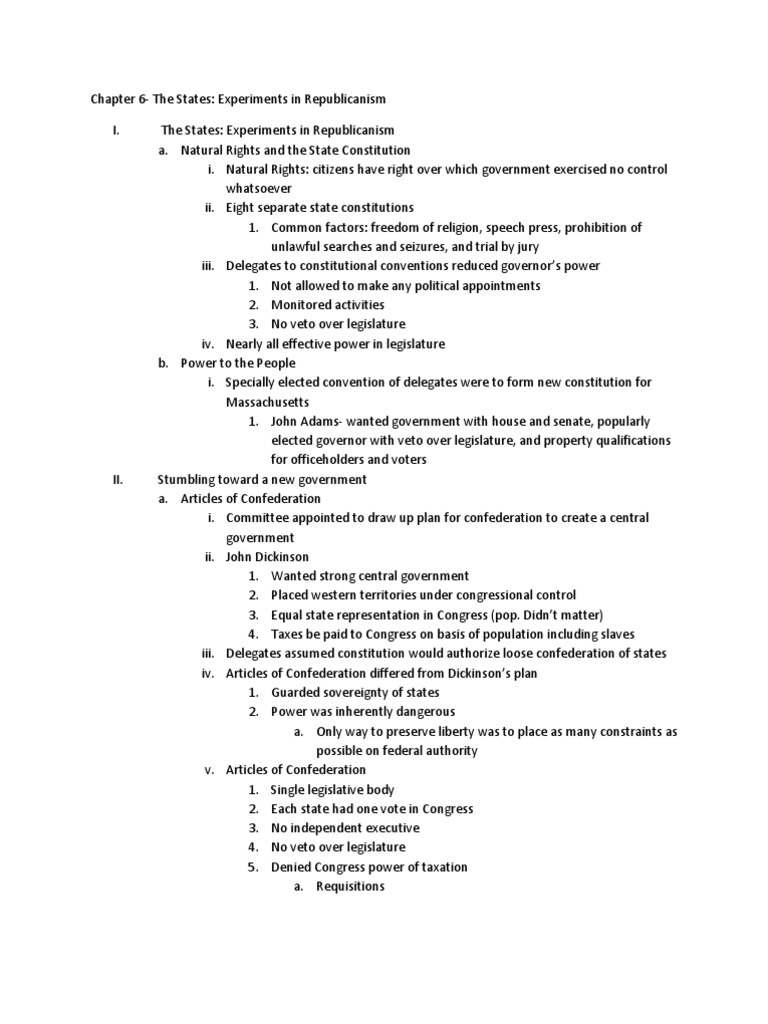 Chapter 6- The States: Experiments in Republicanism

I. The States: Experiments in Republicanism
a. Natural Rights and the State Constitution
i. Natural Rights: citizens have right over which government exercised no control whatsoever
ii. Eight separate state constitutions
1. Common factors: freedom of religion, speech press, prohibition of unlawful searches and seizures, and trial by jury
iii. Delegates to constitutional conventions reduced governor's power
1. Not allowed to make any political appointments
2. Monitored activities
3. No veto over legislature
iv. Nearly all effective power in legislature
b. Power to the People
i. Specially elected convention of delegates were to form new constitution for Massachusetts
1. John Adams- wanted government with house and senate, popularly elected governor with veto over legislature, and property qualifications for officeholders and voters
II. Stumbling toward a new government
a. Articles of Confederation
i. Committee appointed to draw up plan for confederation to create a central government
ii. John Dickinson
1. Wanted strong central government
2. Placed western territories under congressional control
3. Equal state representation in Congress (pop. Didn't matter)
4. Taxes be paid to Congress on basis of population including slaves
iii. Delegates assumed constitution would authorize loose confederation of states
iv. Articles of Confederation differed from Dickinson's plan
1. Guarded sovereignty of states
2. Power was inherently dangerous
a. Only way to preserve liberty was to place as many constraints as possible on federal authority
v. Articles of Confederation
1. Single legislative body
2. Each state had one vote in Congress
3. No independent executive
4. No veto over legislature
5. Denied Congress power of taxation
a. Requisitions